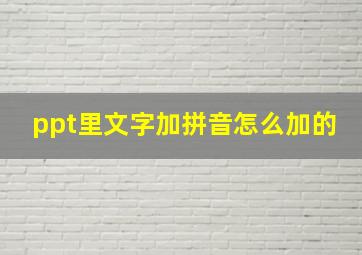 ppt里文字加拼音怎么加的